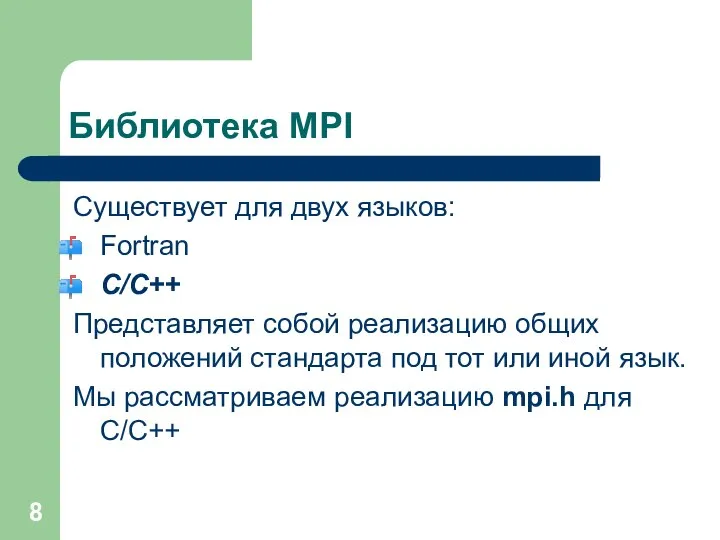 Библиотека MPI

Существует для двух языков:

Fortran

C/C++

Представляет собой реализацию общих положений стандарта под тот или иной язык.

Мы рассматриваем реализацию mpi.h для C/C++

8